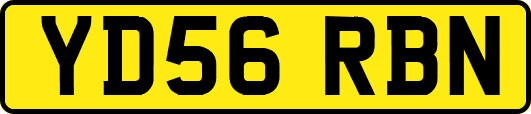 YD56 RBN